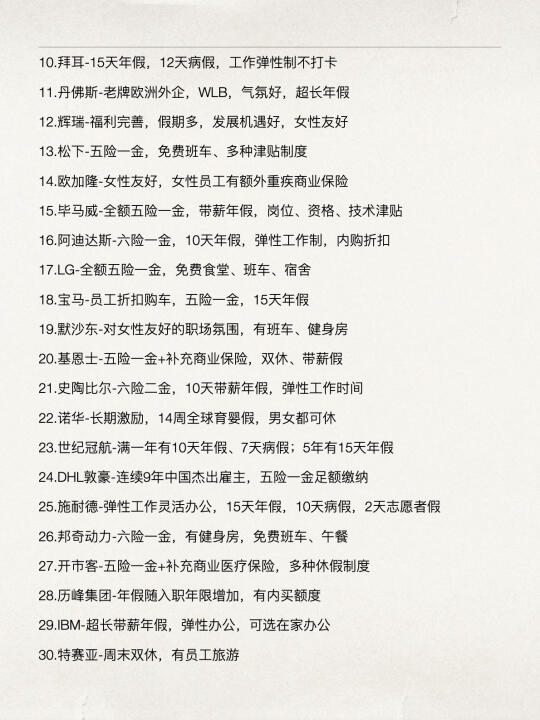 10.拜耳-15天年假，12天病假，工作弹性制不打卡

11.丹佛斯-老牌欧洲外企，WLB，气氛好，超长年假

12.辉瑞-福利完善，假期多，发展机遇好，女性友好

13.松下-五险一金，免费班车、多种津贴制度

14.欧加隆-女性友好，女性员工有额外重疾商业保险

15.毕马威-全额五险一金，带薪年假，岗位、资格、技术津贴

16.阿迪达斯-六险一金，10天年假，弹性工作制，内购折扣

17.LG-全额五险一金，免费食堂、班车、宿舍

18.宝马-员工折扣购车，五险一金，15天年假

19.默沙东-对女性友好的职场氛围，有班车、健身房

20.基恩士-五险一金+补充商业保险，双休、带薪假

21.史陶比尔-六险二金，10天带薪年假，弹性工作时间

22.诺华-长期激励，14周全球育婴假，男女都可休

23.世纪冠航-满一年有10天年假、7天病假；5年有15天年假

24.DHL敦豪-连续9年中国杰出雇主，五险一金足额缴纳

25.施耐德-弹性工作灵活办公，15天年假，10天病假，2天志愿者假

26.邦奇动力-六险一金，有健身房，免费班车、午餐

27.开市客-五险一金+补充商业医疗保险，多种休假制度

28.历峰集团-年假随入职年限增加，有内买额度

29.IBM-超长带薪年假，弹性办公，可选在家办公

30.特赛亚-周末双休，有员工旅游